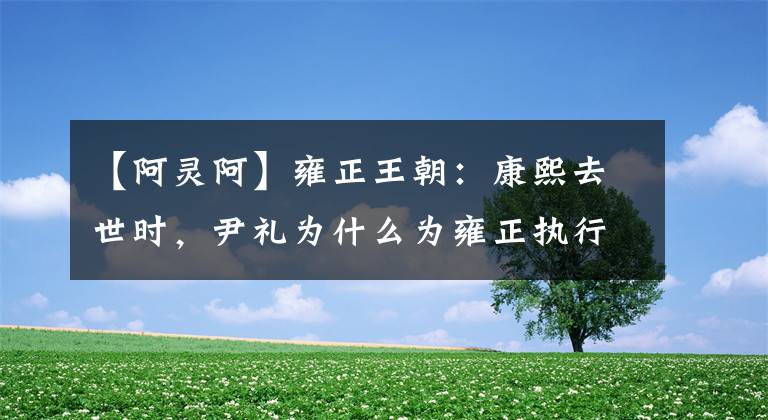 【阿灵阿】雍正王朝：康熙去世时，尹礼为什么为雍正执行